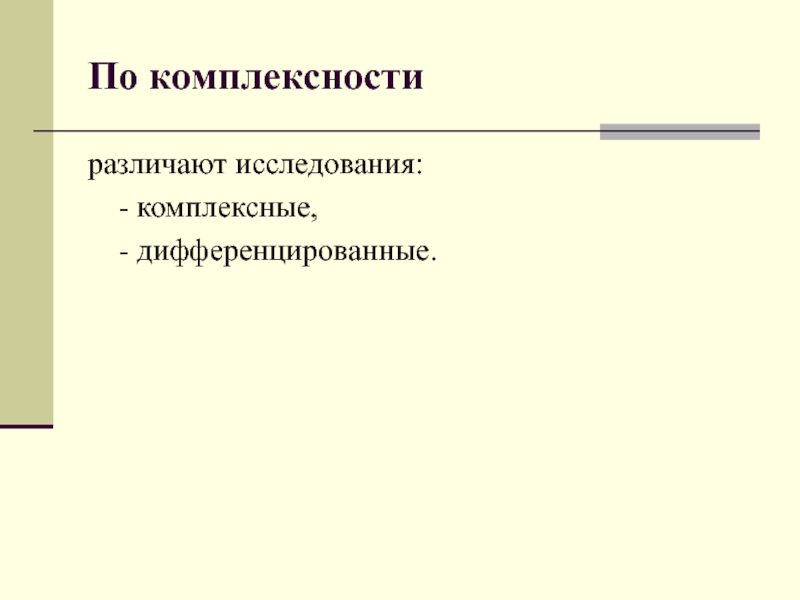 По комплексности

различают исследования:
- комплексные,
- дифференцированные.